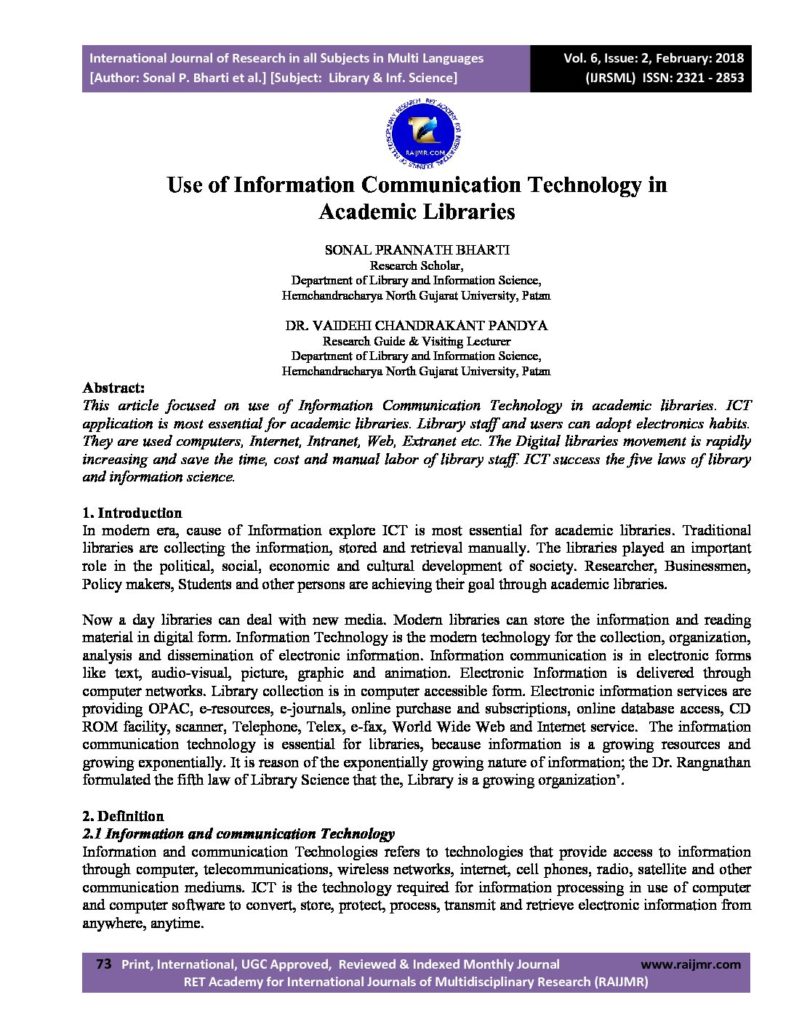 International Journal of Research in all Subjects in Multi Languages
[Author: Sonal P. Bharti et al.] [Subject: Library & Inf. Science]

Vol. 6, Issue: 2, February: 2018
(IJRSML) ISSN: 2321 - 2853

RAIJMR.COM

Use of Information Communication Technology in Academic Libraries

SONAL PRANNATH BHARTI
Research Scholar,
Department of Library and Information Science,
Hemchandracharya North Gujarat University, Patan

DR. VAIDEHI CHANDRAKANT PANDYA
Research Guide & Visiting Lecturer
Department of Library and Information Science,
Hemchandracharya North Gujarat University, Patan

Abstract:
This article focused on use of Information Communication Technology in academic libraries. ICT application is most essential for academic libraries. Library staff and users can adopt electronics habits. They are used computers, Internet, Intranet, Web, Extranet etc. The Digital libraries movement is rapidly increasing and save the time, cost and manual labor of library staff. ICT success the five laws of library and information science.

1. Introduction
In modern era, cause of Information explore ICT is most essential for academic libraries. Traditional libraries are collecting the information, stored and retrieval manually. The libraries played an important role in the political, social, economic and cultural development of society. Researcher, Businessmen, Policy makers, Students and other persons are achieving their goal through academic libraries.

Now a day libraries can deal with new media. Modern libraries can store the information and reading material in digital form. Information Technology is the modern technology for the collection, organization, analysis and dissemination of electronic information. Information communication is in electronic forms like text, audio-visual, picture, graphic and animation. Electronic Information is delivered through computer networks. Library collection is in computer accessible form. Electronic information services are providing OPAC, e-resources, e-journals, online purchase and subscriptions, online database access, CD ROM facility, scanner, Telephone, Telex, e-fax, World Wide Web and Internet service. The information communication technology is essential for libraries, because information is a growing resources and growing exponentially. It is reason of the exponentially growing nature of information; the Dr. Rangnathan formulated the fifth law of Library Science that the, Library is a growing organization'.

2. Definition
2.1 Information and communication Technology
Information and communication Technologies refers to technologies that provide access to information through computer, telecommunications, wireless networks, internet, cell phones, radio, satellite and other communication mediums. ICT is the technology required for information processing in use of computer and computer software to convert, store, protect, process, transmit and retrieve electronic information from anywhere, anytime.

73 Print, International, UGC Approved, Reviewed & Indexed Monthly Journal www.raijmr.com
RET Academy for International Journals of Multidisciplinary Research (RAIJMR)